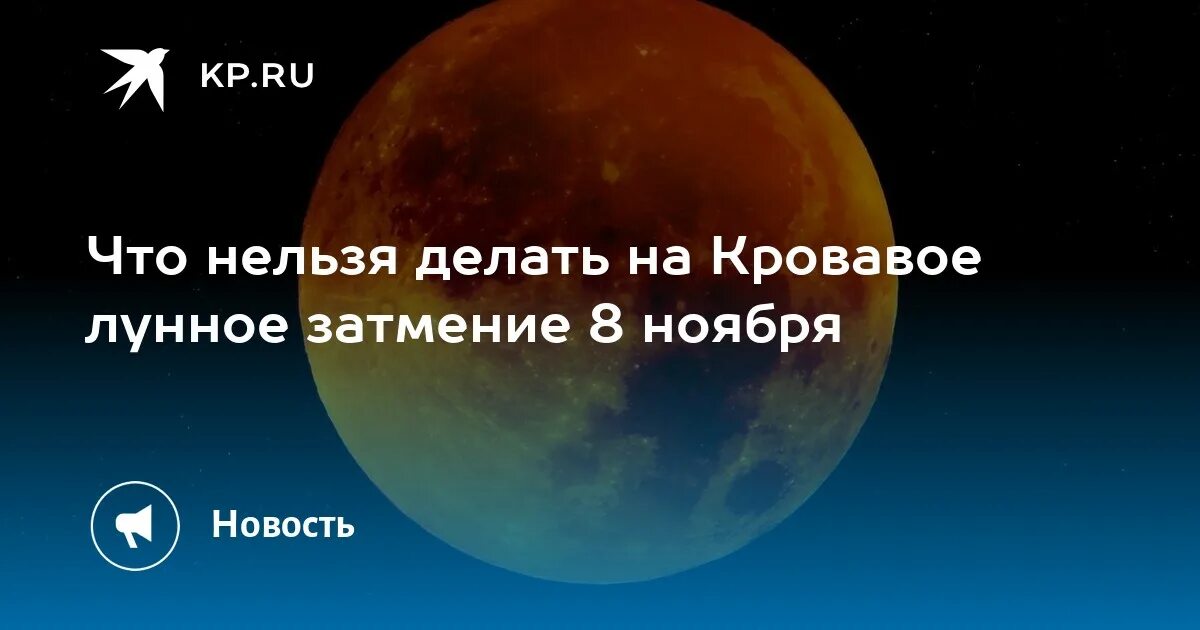 KP.RU

Что нельзя делать на Кровавое лунное затмение 8 ноября

Новость